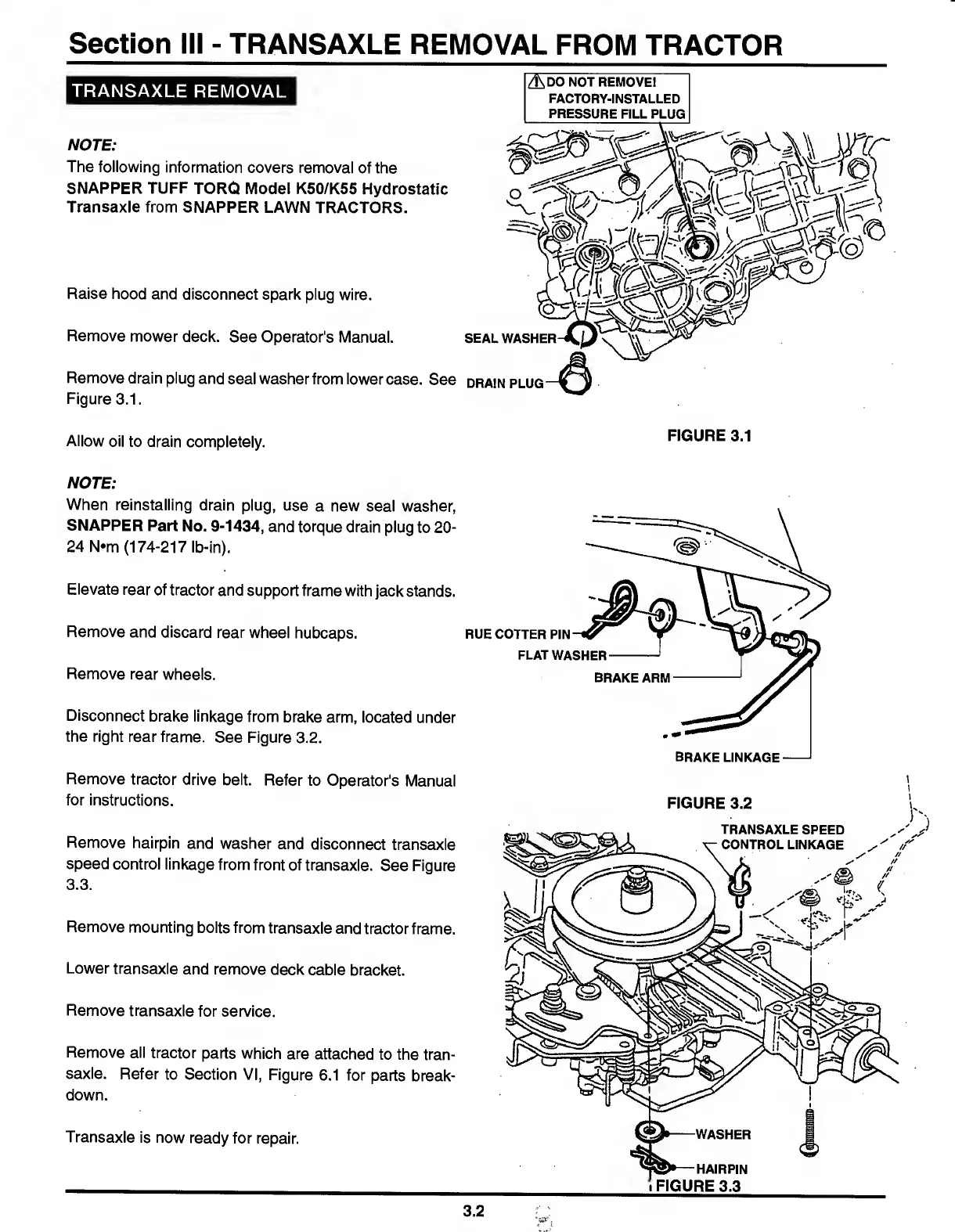 Section III - TRANSAXLE REMOVAL FROM TRACTOR

TRANSAXLE REMOVAL

NOTE:
The following information covers removal of the SNAPPER TUFF TORQ Model K50/K55 Hydrostatic Transaxle from SNAPPER LAWN TRACTORS.

Raise hood and disconnect spark plug wire.

Remove mower deck. See Operator's Manual.

Remove drain plug and seal washer from lower case. See Figure 3.1.

Allow oil to drain completely.

NOTE:
When reinstalling drain plug, use a new seal washer, SNAPPER Part No. 9-1434, and torque drain plug to 20-24 N•m (174-217 lb-in).

Elevate rear of tractor and support frame with jack stands.

Remove and discard rear wheel hubcaps.

Remove rear wheels.

Disconnect brake linkage from brake arm, located under the right rear frame. See Figure 3.2.

Remove tractor drive belt. Refer to Operator's Manual for instructions.

Remove hairpin and washer and disconnect transaxle speed control linkage from front of transaxle. See Figure 3.3.

Remove mounting bolts from transaxle and tractor frame.

Lower transaxle and remove deck cable bracket.

Remove transaxle for service.

Remove all tractor parts which are attached to the transaxle. Refer to Section VI, Figure 6.1 for parts breakdown.

Transaxle is now ready for repair.

DO NOT REMOVE! FACTORY-INSTALLED PRESSURE FILL PLUG

SEAL WASHER

DRAIN PLUG

FIGURE 3.1

RUE COTTER PIN

FLAT WASHER

BRAKE ARM

BRAKE LINKAGE

FIGURE 3.2

TRANSAXLE SPEED CONTROL LINKAGE

WASHER

HAIRPIN

FIGURE 3.3

3.2